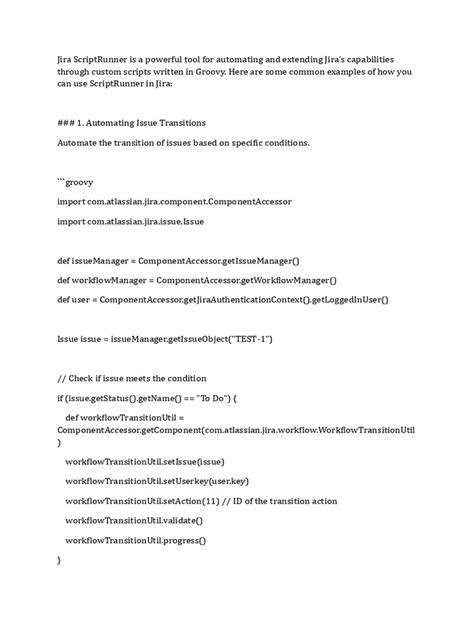 Jira ScriptRunner is a powerful tool for automating and extending Jira's capabilities through custom scripts written in Groovy. Here are some common examples of how you can use ScriptRunner in Jira:

### 1. Automating Issue Transitions

Automate the transition of issues based on specific conditions.

```groovy

import com.atlassian.jira.component.ComponentAccessor

import com.atlassian.jira.issue.Issue

def issueManager = ComponentAccessor.getIssueManager()

def workflowManager = ComponentAccessor.getWorkflowManager()

def user = ComponentAccessor.getJiraAuthenticationContext().getLoggedInUser()

Issue issue = issueManager.getIssueObject("TEST-1")

// Check if issue meets the condition

if (issue.getStatus().getName() == "To Do") {

def workflowTransitionUtil = ComponentAccessor.getComponent(com.atlassian.jira.workflow.WorkflowTransitionUtil)

workflowTransitionUtil.setIssue(issue)

workflowTransitionUtil.setUserkey(user.key)

workflowTransitionUtil.setAction(11) // ID of the transition action

workflowTransitionUtil.validate()

workflowTransitionUtil.progress()

}